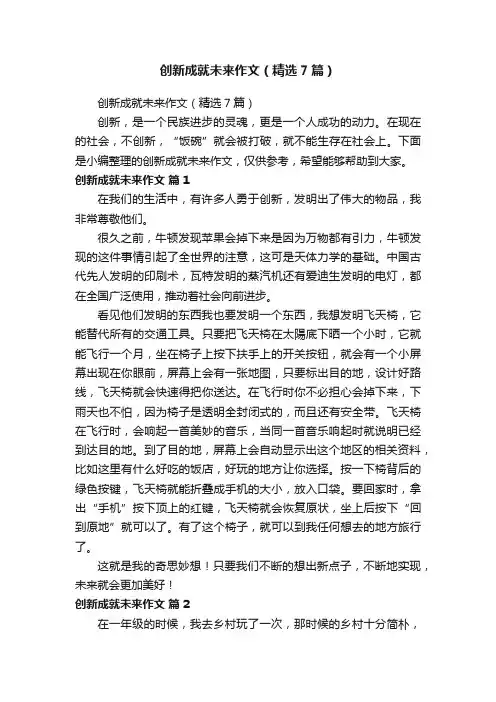 创新成就未来作文（精选7篇）

创新成就未来作文（精选7篇）

创新，是一个民族进步的灵魂，更是一个人成功的动力。在现在的社会，不创新，“饭碗”就会被打破，就不能生存在社会上。下面是小编整理的创新成就未来作文，仅供参考，希望能够帮助到大家。

创新成就未来作文 篇1

在我们的生活中，有许多人勇于创新，发明出了伟大的物品，我非常尊敬他们。

很久之前，牛顿发现苹果会掉下来是因为万物都有引力，牛顿发现的这件事情引起了全世界的注意，这可是天体力学的基础。中国古代先人发明的印刷术，瓦特发明的蒸汽机还有爱迪生发明的电灯，都在全国广泛使用，推动着社会向前进步。

看见他们发明的东西我也要发明一个东西，我想发明飞天椅，它能替代所有的交通工具。只要把飞天椅在太陽底下晒一个小时，它就能飞行一个月，坐在椅子上按下扶手上的开关按钮，就会有一个小屏幕出现在你眼前，屏幕上会有一张地图，只要标出目的地，设计好路线，飞天椅就会快速得把你送达。在飞行时你不必担心会掉下来，下雨天也不怕，因为椅子是透明全封闭式的，而且还有安全带。飞天椅在飞行时，会响起一首美妙的音乐，当同一首音乐响起时就说明已经到达目的地。到了目的地，屏幕上会自动显示出这个地区的相关资料，比如这里有什么好吃的饭店，好玩的地方让你选择。按一下椅背后的绿色按键，飞天椅就能折叠成手机的大小，放入口袋。要回家时，拿出“手机”按下顶上的红键，飞天椅就会恢复原状，坐上后按下“回到原地”就可以了。有了这个椅子，就可以到我任何想去的地方旅行了。

这就是我的奇思妙想！只要我们不断的想出新点子，不断地实现，未来就会更加美好！

创新成就未来作文 篇2

在一年级的时候，我去乡村玩了一次，那时候的乡村十分简朴，